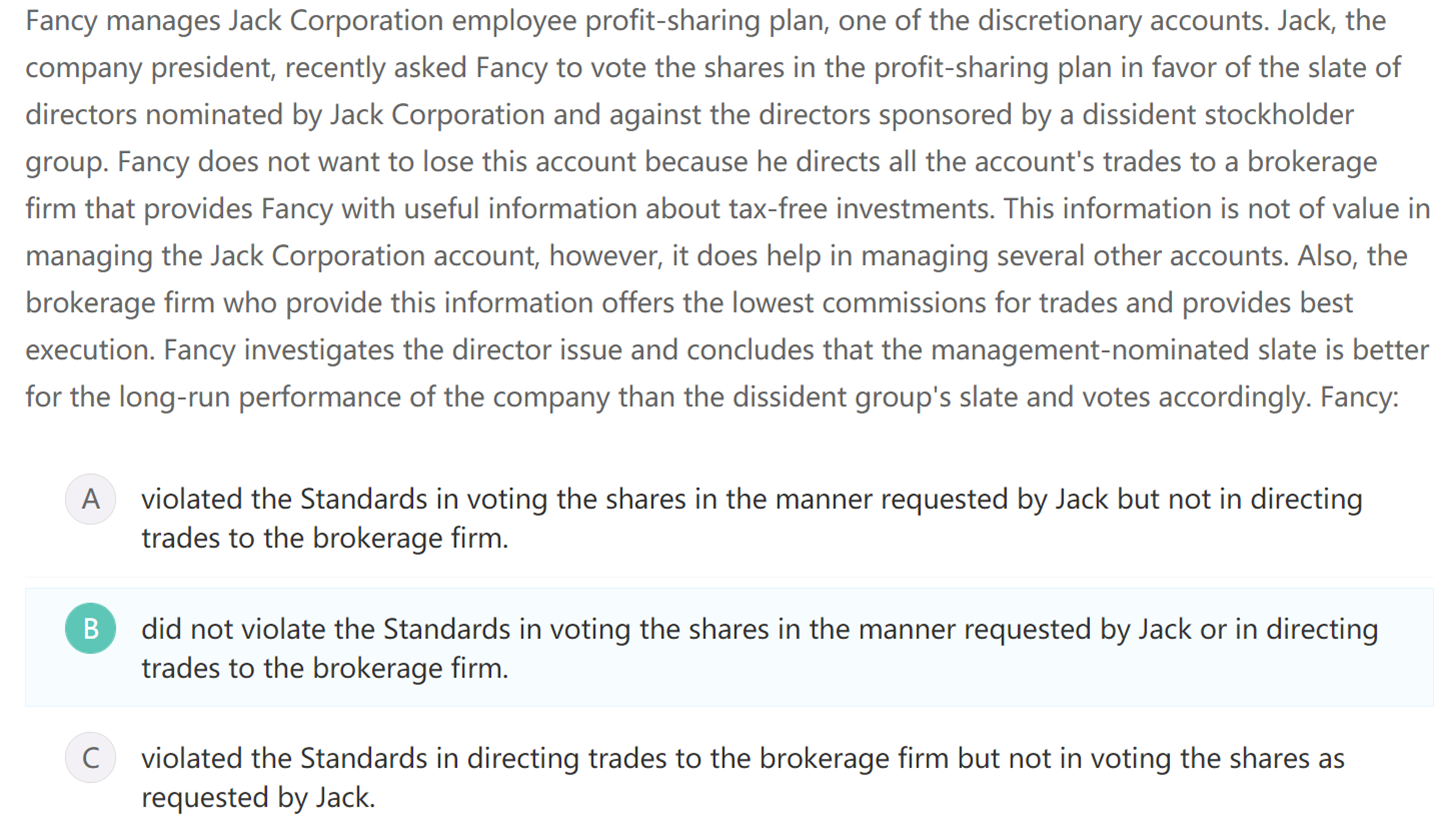 Fancy manages Jack Corporation employee profit-sharing plan, one of the discretionary accounts. Jack, the company president, recently asked Fancy to vote the shares in the profit-sharing plan in favor of the slate of directors nominated by Jack Corporation and against the directors sponsored by a dissident stockholder group. Fancy does not want to lose this account because he directs all the account's trades to a brokerage firm that provides Fancy with useful information about tax-free investments. This information is not of value in managing the Jack Corporation account, however, it does help in managing several other accounts. Also, the brokerage firm who provide this information offers the lowest commissions for trades and provides best execution. Fancy investigates the director issue and concludes that the management-nominated slate is better for the long-run performance of the company than the dissident group's slate and votes accordingly. Fancy:

A violated the Standards in voting the shares in the manner requested by Jack but not in directing trades to the brokerage firm.

B did not violate the Standards in voting the shares in the manner requested by Jack or in directing trades to the brokerage firm.

C violated the Standards in directing trades to the brokerage firm but not in voting the shares as requested by Jack.